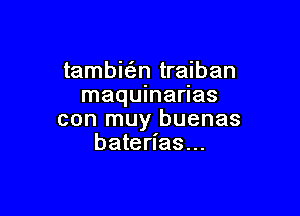 también traiban maquinarias con muy buenas baterías...